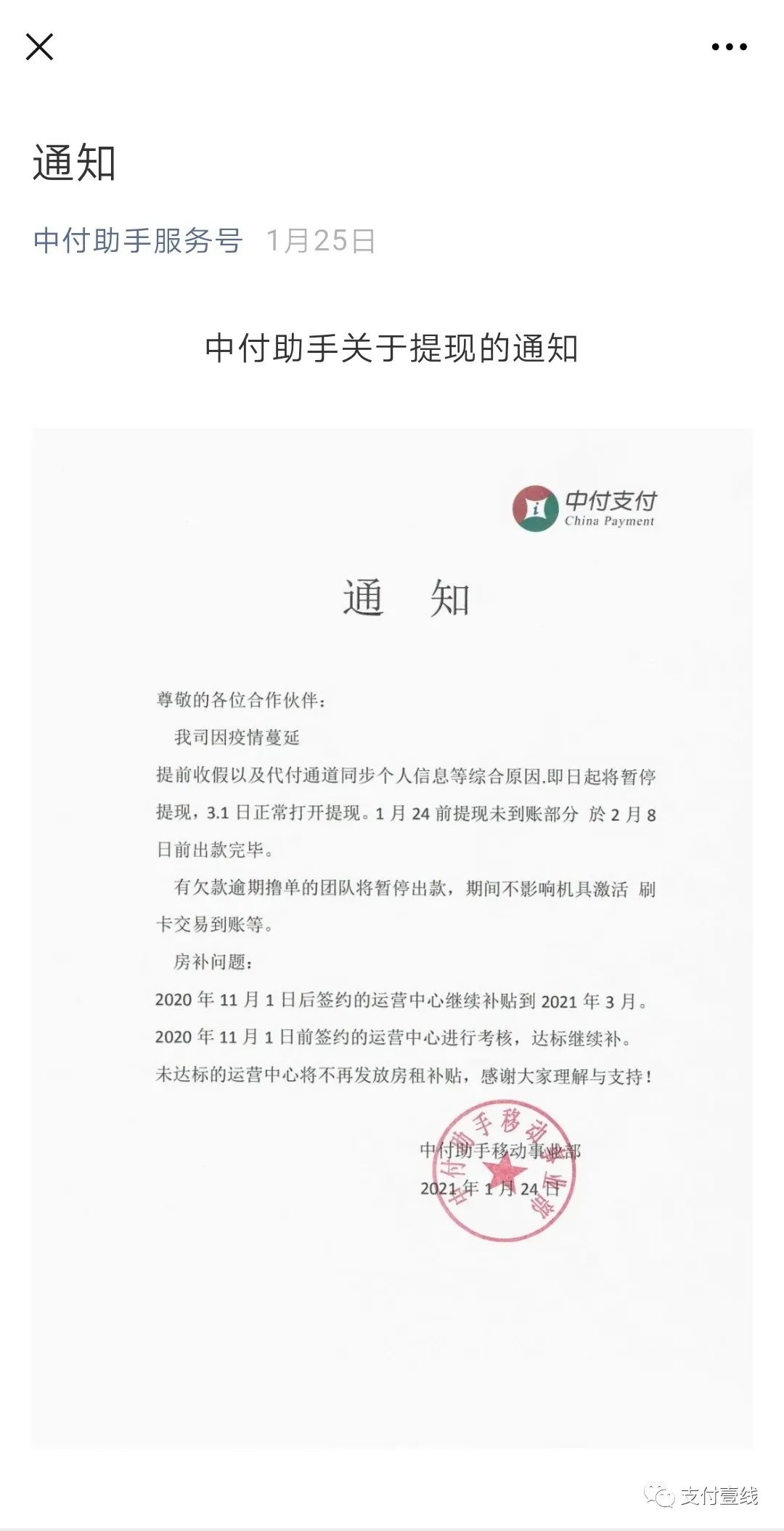 通知

中付助手服务号 1月25日

中付助手关于提现的通知

中付支付
China Payment

通 知

尊敬的各位合作伙伴：

我司因疫情蔓延

提前收假以及代付通道同步个人信息等综合原因.即日起将暂停提现，3.1 日正常打开提现。1 月 24 前提现未到账部分 於 2 月 8 日前出款完毕。

有欠款逾期撸单的团队将暂停出款，期间不影响机具激活 刷卡交易到账等。

房补问题：

2020 年 11 月 1 日后签约的运营中心继续补贴到 2021 年 3 月。

2020 年 11 月 1 日前签约的运营中心进行考核，达标继续补。

未达标的运营中心将不再发放房租补贴，感谢大家理解与支持！

中付助手移动事业部

2021 年 1 月 24 日

中付助手移动事业部

支付壹线